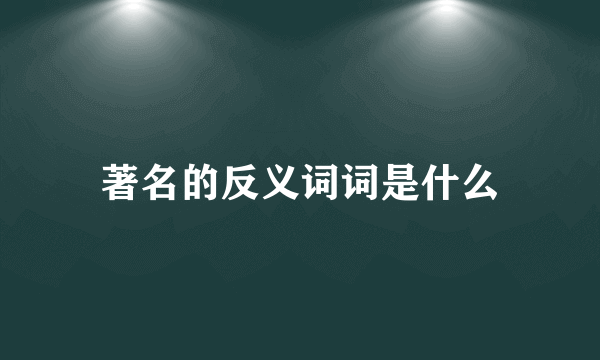 著名的反义词词是什么